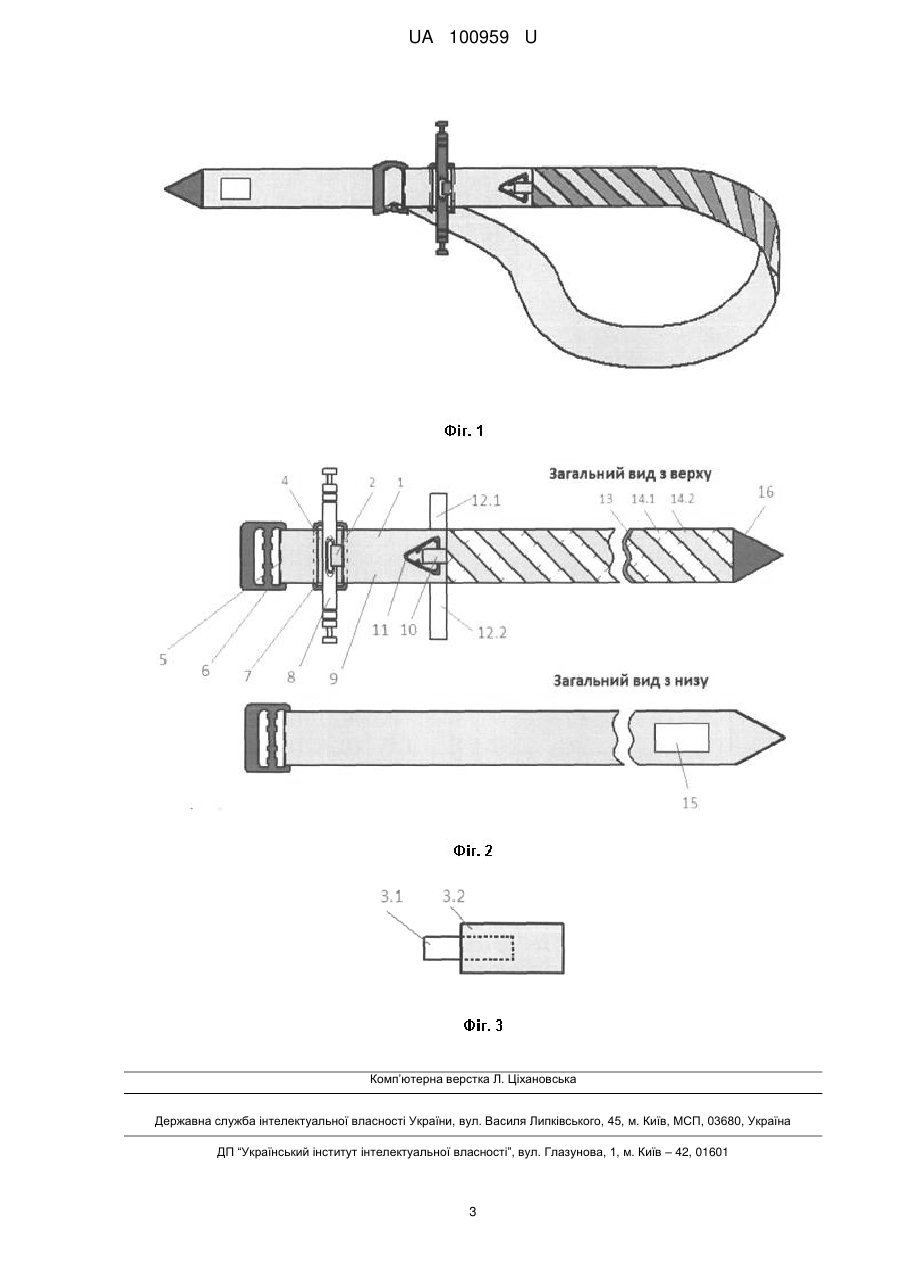 UA 100959 U

Фіг. 1

Загальний вид з верху

4 2 1 12.1 13 14.1 14.2 16

5 6 7 8 9 11 10 12.2

Загальний вид з низу

15

Фіг. 2

3.1 3.2

Фіг. 3

Комп'ютерна верстка Л. Ціхановська

Державна служба інтелектуальної власності України, вул. Василя Липківського, 45, м. Київ, МСП, 03680, Україна

ДП "Український інститут інтелектуальної власності", вул. Глазунова, 1, м. Київ – 42, 01601

3